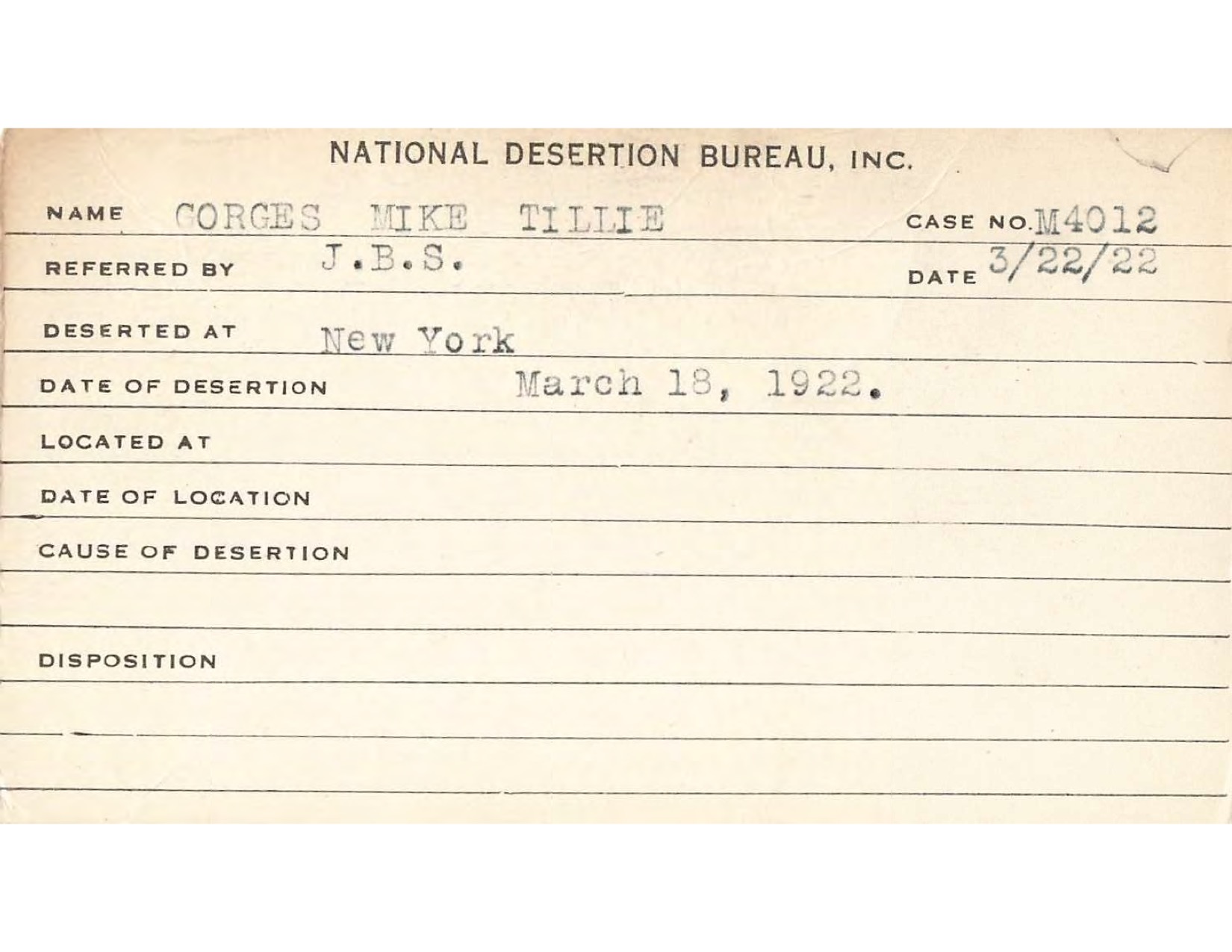 NATIONAL DESERTION BUREAU, INC.

NAME GORGES MIKE TILLIE

CASE NO. M4012

REFERRED BY J.B.S.

DATE 3/22/22

DESERTED AT New York

DATE OF DESERTION March 18, 1922.

LOCATED AT

DATE OF LOCATION

CAUSE OF DESERTION

DISPOSITION